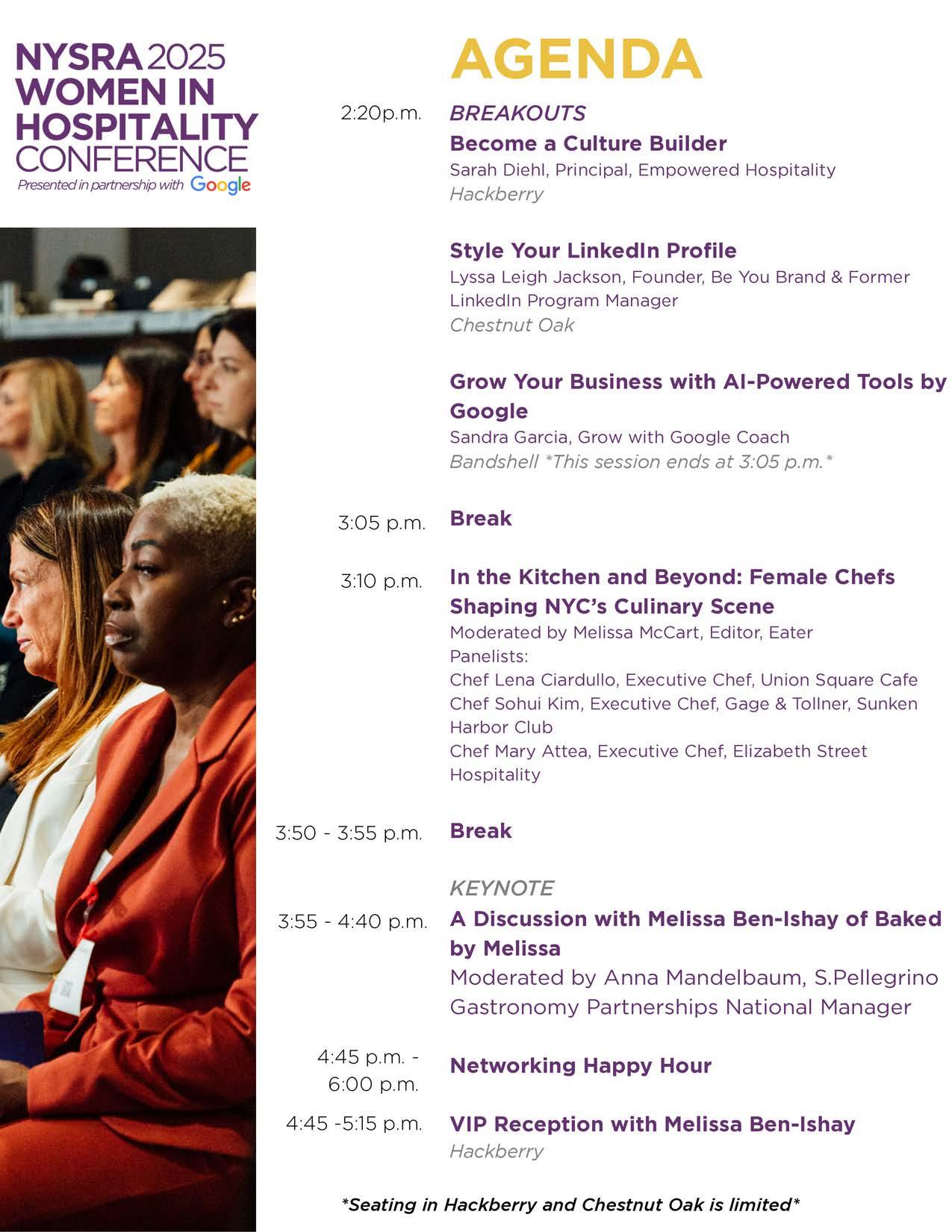 NYSRA 2025
WOMEN IN
HOSPITALITY
CONFERENCE
Presented in partnership with Google

AGENDA

2:20p.m.

BREAKOUTS
Become a Culture Builder
Sarah Diehl, Principal, Empowered Hospitality
Hackberry

Style Your LinkedIn Profile
Lyssa Leigh Jackson, Founder, Be You Brand & Former LinkedIn Program Manager
Chestnut Oak

Grow Your Business with AI-Powered Tools by Google
Sandra Garcia, Grow with Google Coach
Bandshell *This session ends at 3:05 p.m.*

3:05 p.m.
Break

3:10 p.m.
In the Kitchen and Beyond: Female Chefs Shaping NYC's Culinary Scene
Moderated by Melissa McCart, Editor, Eater
Panelists:
Chef Lena Ciardullo, Executive Chef, Union Square Cafe
Chef Sohui Kim, Executive Chef, Gage & Tollner, Sunken Harbor Club
Chef Mary Attea, Executive Chef, Elizabeth Street Hospitality

3:50 - 3:55 p.m.
Break

KEYNOTE
3:55 - 4:40 p.m.
A Discussion with Melissa Ben-Ishay of Baked by Melissa
Moderated by Anna Mandelbaum, S.Pellegrino Gastronomy Partnerships National Manager

4:45 p.m. - 6:00 p.m.
Networking Happy Hour

4:45 -5:15 p.m.
VIP Reception with Melissa Ben-Ishay
Hackberry

*Seating in Hackberry and Chestnut Oak is limited*